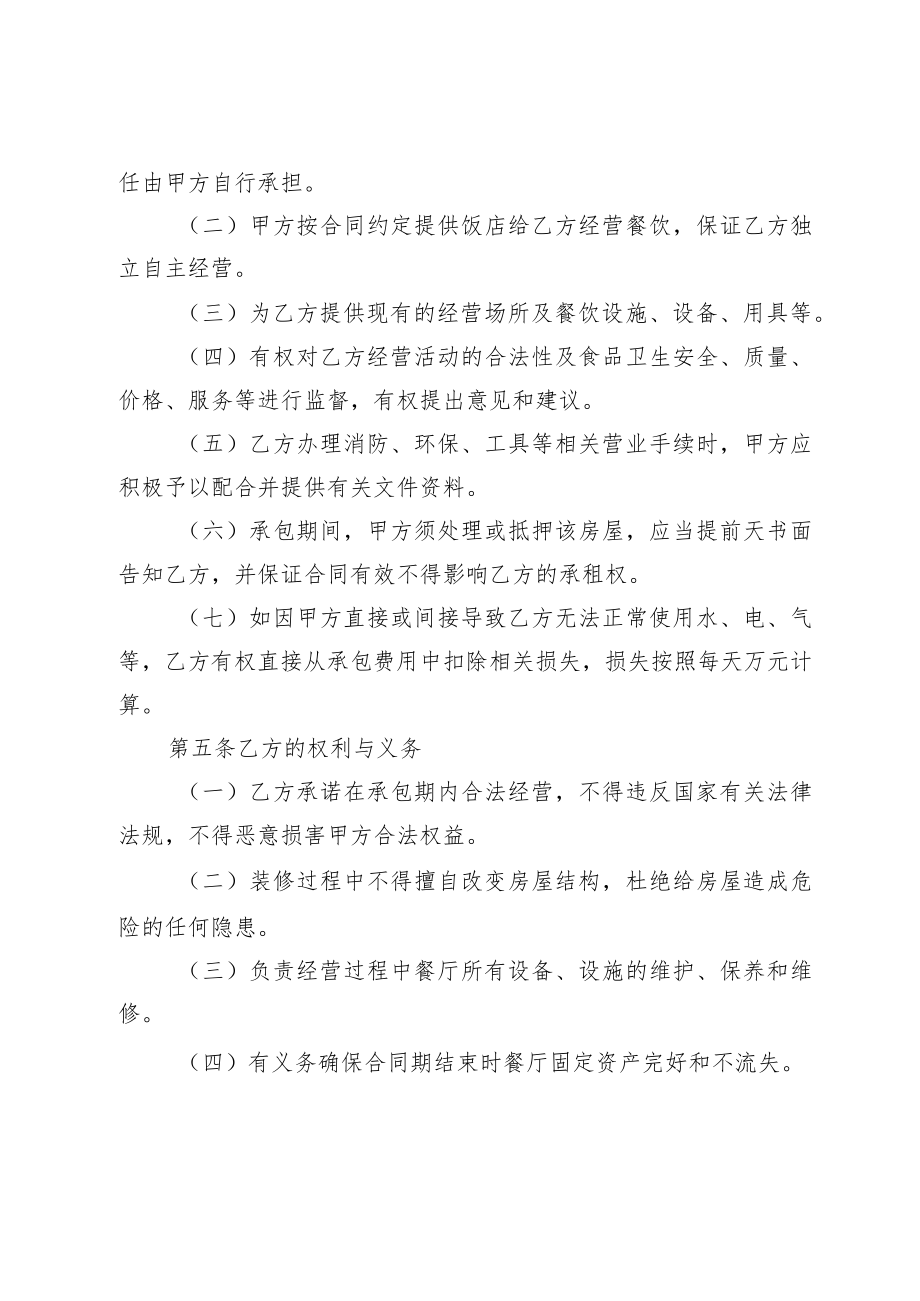 任由甲方自行承担。

（二）甲方按合同约定提供饭店给乙方经营餐饮，保证乙方独立自主经营。

（三）为乙方提供现有的经营场所及餐饮设施、设备、用具等。

（四）有权对乙方经营活动的合法性及食品卫生安全、质量、价格、服务等进行监督，有权提出意见和建议。

（五）乙方办理消防、环保、工具等相关营业手续时，甲方应积极予以配合并提供有关文件资料。

（六）承包期间，甲方须处理或抵押该房屋，应当提前天书面告知乙方，并保证合同有效不得影响乙方的承租权。

（七）如因甲方直接或间接导致乙方无法正常使用水、电、气等，乙方有权直接从承包费用中扣除相关损失，损失按照每天万元计算。

第五条乙方的权利与义务

（一）乙方承诺在承包期内合法经营，不得违反国家有关法律法规，不得恶意损害甲方合法权益。

（二）装修过程中不得擅自改变房屋结构，杜绝给房屋造成危险的任何隐患。

（三）负责经营过程中餐厅所有设备、设施的维护、保养和维修。

（四）有义务确保合同期结束时餐厅固定资产完好和不流失。